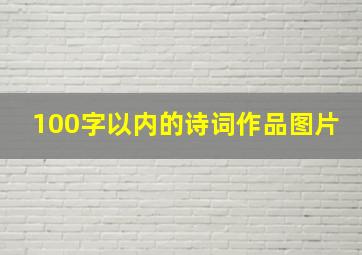 100字以内的诗词作品图片